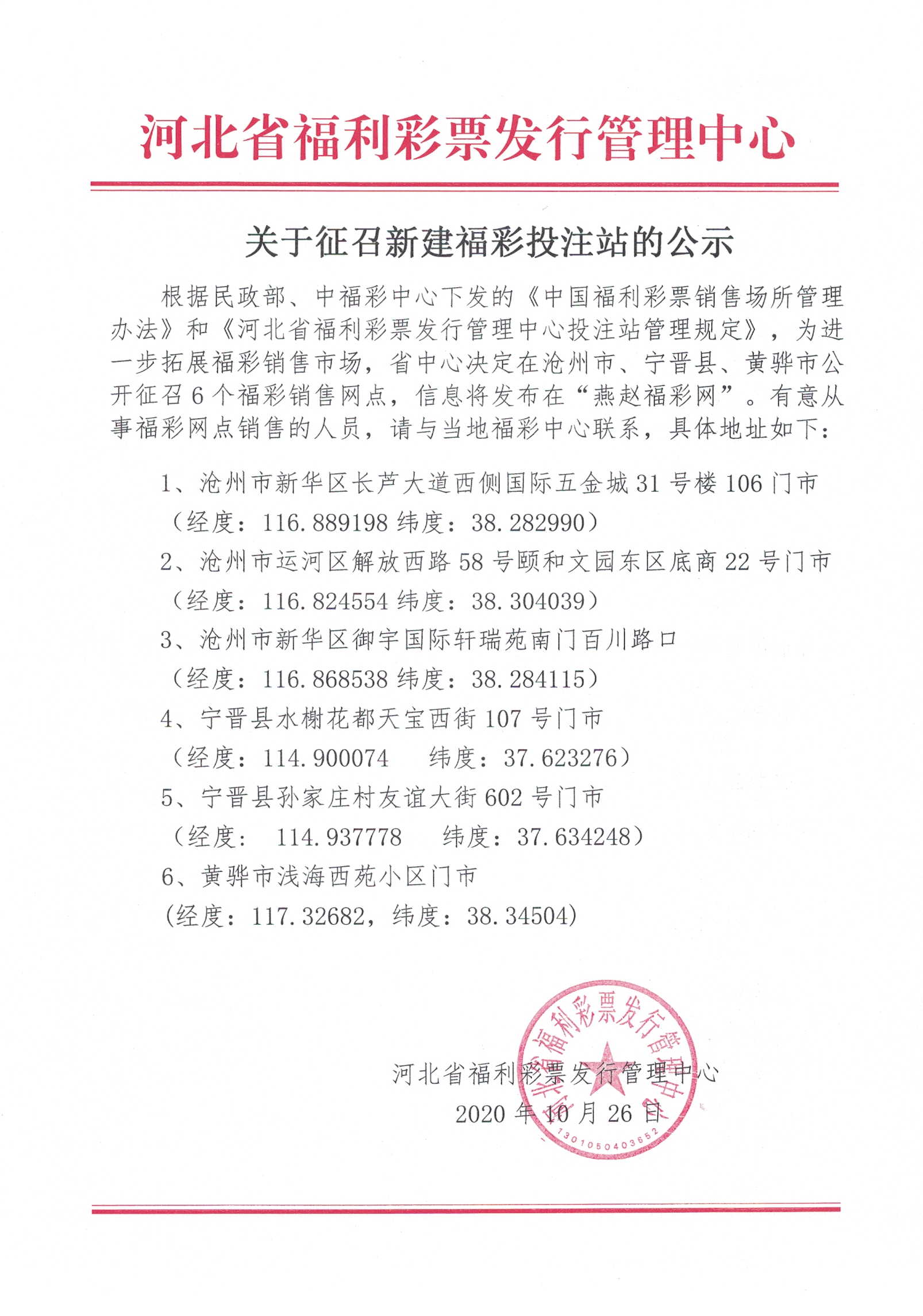 河北省福利彩票发行管理中心

关于征召新建福彩投注站的公示

根据民政部、中福彩中心下发的《中国福利彩票销售场所管理办法》和《河北省福利彩票发行管理中心投注站管理规定》，为进一步拓展福彩销售市场，省中心决定在沧州市、宁晋县、黄骅市公开征召6个福彩销售网点，信息将发布在“燕赵福彩网”。有意从事福彩网点销售的人员，请与当地福彩中心联系，具体地址如下：

1、沧州市新华区长芦大道西侧国际五金城31号楼106门市
（经度：116.889198 纬度：38.282990）
2、沧州市运河区解放西路58号颐和文园东区底商22号门市
（经度：116.824554 纬度：38.304039）
3、沧州市新华区御宇国际轩瑞苑南门百川路口
（经度：116.868538 纬度：38.284115）
4、宁晋县水榭花都天宝西街107号门市
（经度：114.900074 纬度：37.623276）
5、宁晋县孙家庄村友谊大街602号门市
（经度： 114.937778 纬度：37.634248）
6、黄骅市浅海西苑小区门市
(经度：117.32682，纬度：38.34504)

河北省福利彩票发行管理中心
2020年10月26日

河北省福利彩票发行管理中心
1301050403652